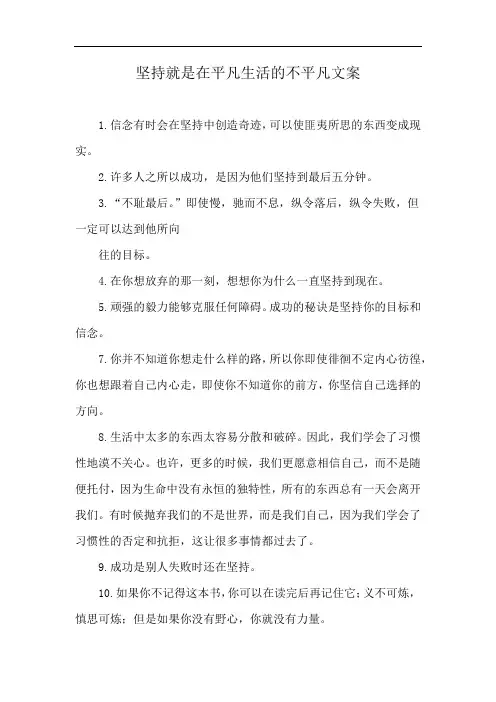 坚持就是在平凡生活的不平凡文案

1.信念有时会在坚持中创造奇迹，可以使匪夷所思的东西变成现实。

2.许多人之所以成功，是因为他们坚持到最后五分钟。

3.“不耻最后。”即使慢，驰而不息，纵令落后，纵令失败，但一定可以达到他所向

往的目标。

4.在你想放弃的那一刻，想想你为什么一直坚持到现在。

5.顽强的毅力能够克服任何障碍。成功的秘诀是坚持你的目标和信念。

7.你并不知道你想走什么样的路，所以你即使徘徊不定内心彷徨，你也想跟着自己内心走，即使你不知道你的前方，你坚信自己选择的方向。

8.生活中太多的东西太容易分散和破碎。因此，我们学会了习惯性地漠不关心。也许，更多的时候，我们更愿意相信自己，而不是随便托付，因为生命中没有永恒的独特性，所有的东西总有一天会离开我们。有时候抛弃我们的不是世界，而是我们自己，因为我们学会了习惯性的否定和抗拒，这让很多事情都过去了。

9.成功是别人失败时还在坚持。

10.如果你不记得这本书，你可以在读完后再记住它；义不可炼，慎思可炼；但是如果你没有野心，你就没有力量。